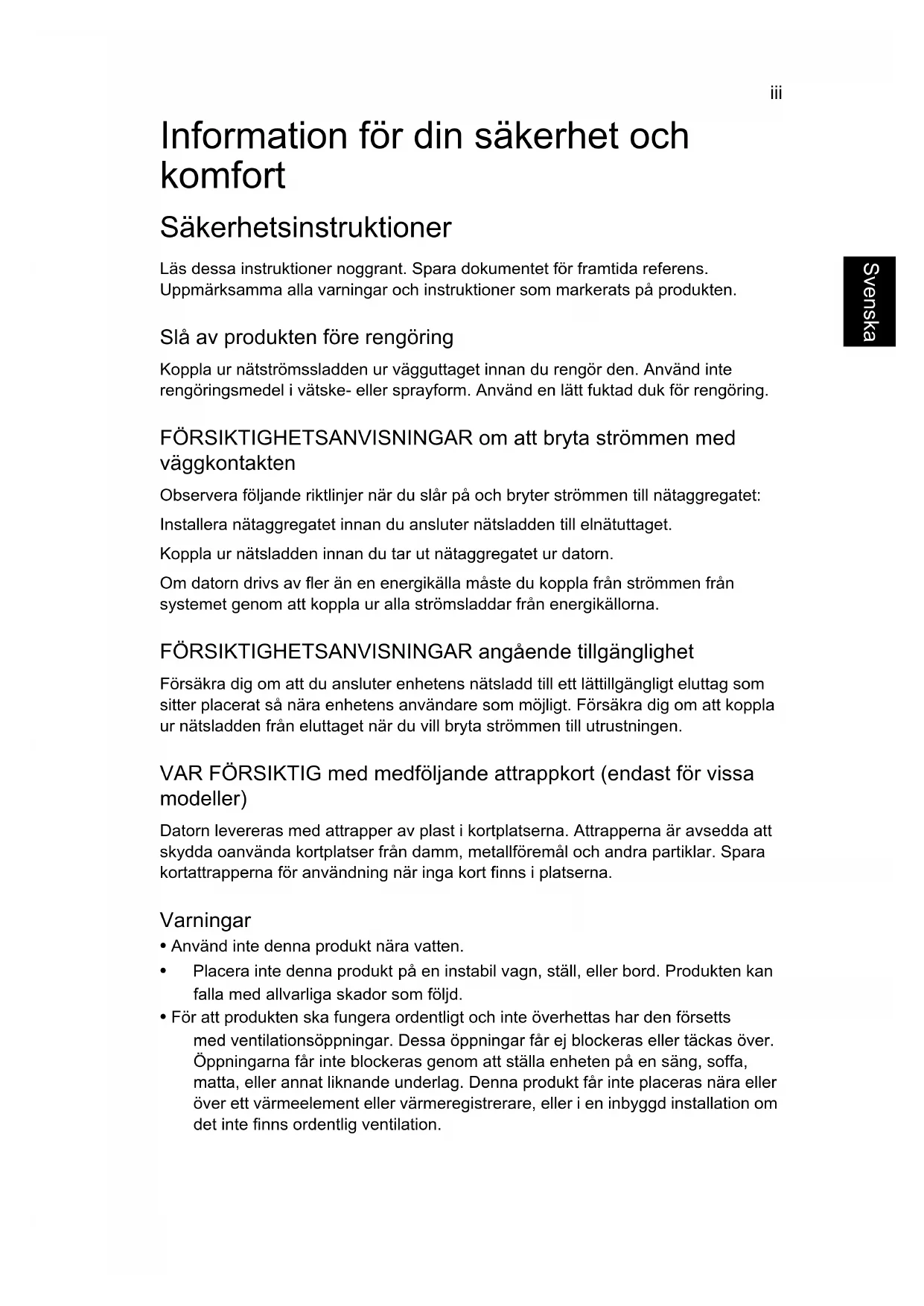 iii

Information för din säkerhet och komfort

Säkerhetsinstruktioner

Svenska

Läs dessa instruktioner noggrant. Spara dokumentet för framtida referens. Uppmärksamma alla varningar och instruktioner som markerats på produkten.

Slå av produkten före rengöring

Koppla ur nätströmssladden ur vägguttaget innan du rengör den. Använd inte rengöringsmedel i vätske- eller sprayform. Använd en lätt fuktad duk för rengöring.

FÖRSIKTIGHETSANVISNINGAR om att bryta strömmen med väggkontakten

Observera följande riktlinjer när du slår på och bryter strömmen till nätaggregatet:

Installera nätaggregatet innan du ansluter nätsladden till elnätuttaget.

Koppla ur nätsladden innan du tar ut nätaggregatet ur datorn.

Om datorn drivs av fler än en energikälla måste du koppla från strömmen från systemet genom att koppla ur alla strömsladdar från energikällorna.

FÖRSIKTIGHETSANVISNINGAR angående tillgänglighet

Försäkra dig om att du ansluter enhetens nätsladd till ett lättillgängligt eluttag som sitter placerat så nära enhetens användare som möjligt. Försäkra dig om att koppla ur nätsladden från eluttaget när du vill bryta strömmen till utrustningen.

VAR FÖRSIKTIG med medföljande attrappkort (endast för vissa modeller)

Datorn levereras med attrapper av plast i kortplatserna. Attrapperna är avsedda att skydda oanvända kortplatser från damm, metallföremål och andra partiklar. Spara kortattrapperna för användning när inga kort finns i platserna.

Varningar

• Använd inte denna produkt nära vatten.
• Placera inte denna produkt på en instabil vagn, ställ, eller bord. Produkten kan falla med allvarliga skador som följd.
• För att produkten ska fungera ordentligt och inte överhettas har den försetts med ventilationsöppningar. Dessa öppningar får ej blockeras eller täckas över. Öppningarna får inte blockeras genom att ställa enheten på en säng, soffa, matta, eller annat liknande underlag. Denna produkt får inte placeras nära eller över ett värmeelement eller värmeregistrerare, eller i en inbyggd installation om det inte finns ordentlig ventilation.